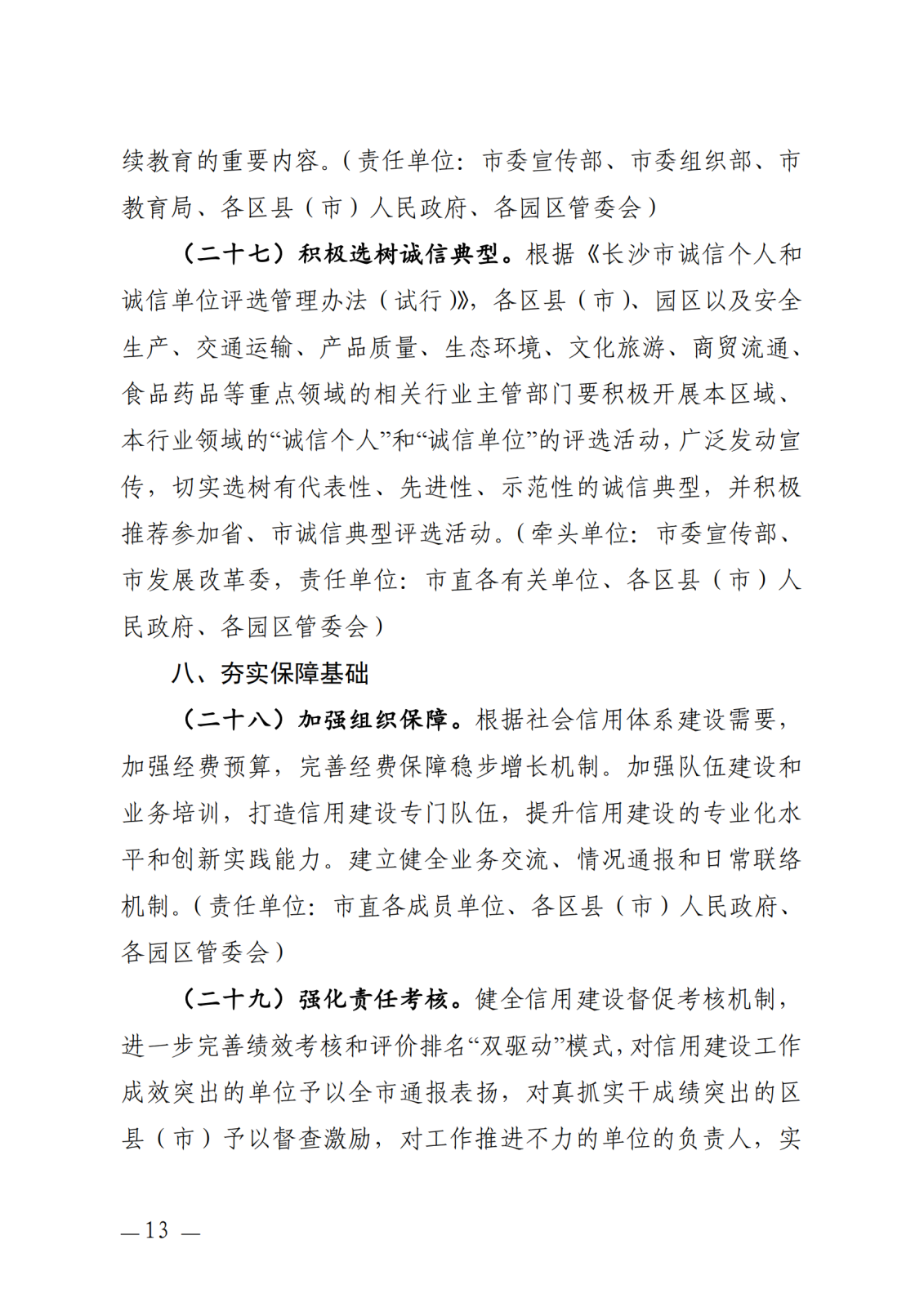 续教育的重要内容。（责任单位：市委宣传部、市委组织部、市教育局、各区县（市）人民政府、各园区管委会）

（二十七）积极选树诚信典型。根据《长沙市诚信个人和诚信单位评选管理办法（试行）》，各区县（市）、园区以及安全生产、交通运输、产品质量、生态环境、文化旅游、商贸流通、食品药品等重点领域的相关行业主管部门要积极开展本区域、本行业领域的“诚信个人”和“诚信单位”的评选活动，广泛发动宣传，切实选树有代表性、先进性、示范性的诚信典型，并积极推荐参加省、市诚信典型评选活动。（牵头单位：市委宣传部、市发展改革委，责任单位：市直各有关单位、各区县（市）人民政府、各园区管委会）

八、夯实保障基础

（二十八）加强组织保障。根据社会信用体系建设需要，加强经费预算，完善经费保障稳步增长机制。加强队伍建设和业务培训，打造信用建设专门队伍，提升信用建设的专业化水平和创新实践能力。建立健全业务交流、情况通报和日常联络机制。（责任单位：市直各成员单位、各区县（市）人民政府、各园区管委会）

（二十九）强化责任考核。健全信用建设督促考核机制，进一步完善绩效考核和评价排名“双驱动”模式，对信用建设工作成效突出的单位予以全市通报表扬，对真抓实干成绩突出的区县（市）予以督查激励，对工作推进不力的单位的负责人，实

— 13 —